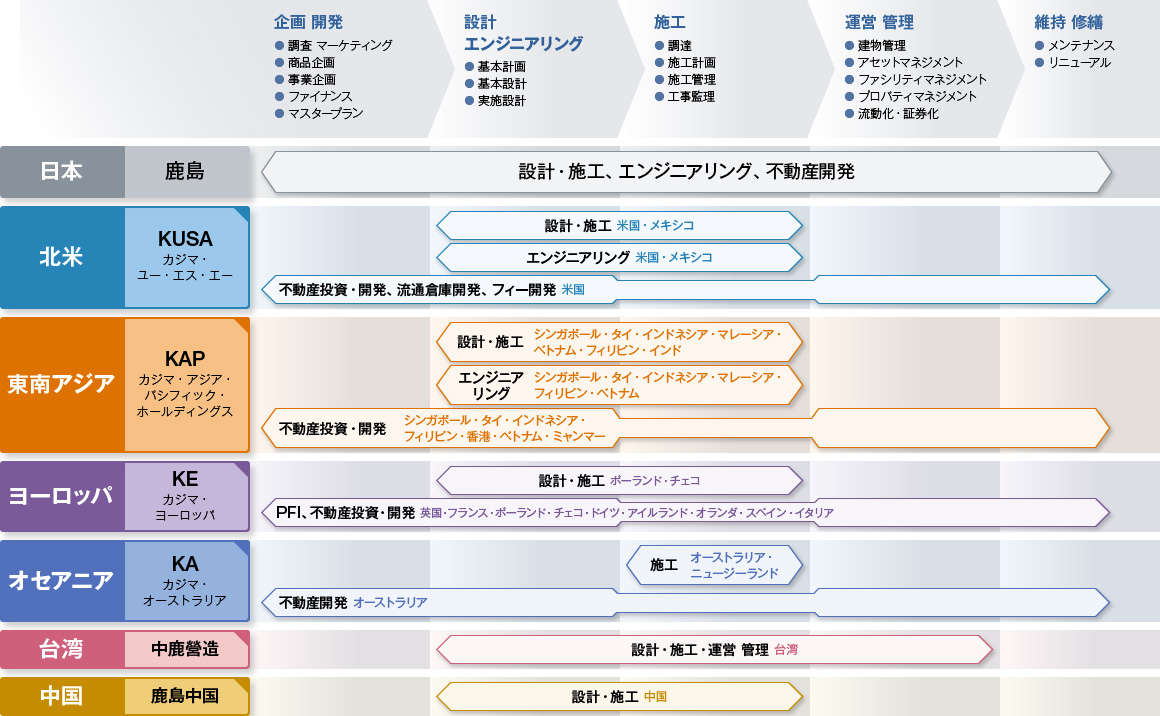 企画 開発
● 調査 マーケティング
● 商品企画
● 事業企画
● ファイナンス
● マスタープラン

設計
エンジニアリング
● 基本計画
● 基本設計
● 実施設計

施工
● 調達
● 施工計画
● 施工管理
● 工事監理

運営 管理
● 建物管理
● アセットマネジメント
● ファシリティマネジメント
● プロパティマネジメント
● 流動化・証券化

維持 修繕
● メンテナンス
● リニューアル

日本 鹿島
設計・施工、エンジニアリング、不動産開発

北米 KUSA カジマ・ユー・エス・エー
設計・施工 米国・メキシコ
エンジニアリング 米国・メキシコ
不動産投資・開発、流通倉庫開発、フィー開発 米国

東南アジア KAP カジマ・アジア・パシフィック・ホールディングス
設計・施工 シンガポール・タイ・インドネシア・マレーシア・ベトナム・フィリピン・インド
エンジニアリング シンガポール・タイ・インドネシア・マレーシア・フィリピン・ベトナム
不動産投資・開発 シンガポール・タイ・インドネシア・フィリピン・香港・ベトナム・ミャンマー

ヨーロッパ KE カジマ・ヨーロッパ
設計・施工 ポーランド・チェコ
PFI、不動産投資・開発 英国・フランス・ポーランド・チェコ・ドイツ・アイルランド・オランダ・スペイン・イタリア

オセアニア KA カジマ・オーストラリア
施工 オーストラリア・ニュージーランド
不動産開発 オーストラリア

台湾 中鹿營造
設計・施工・運営 管理 台湾

中国 鹿島中国
設計・施工 中国